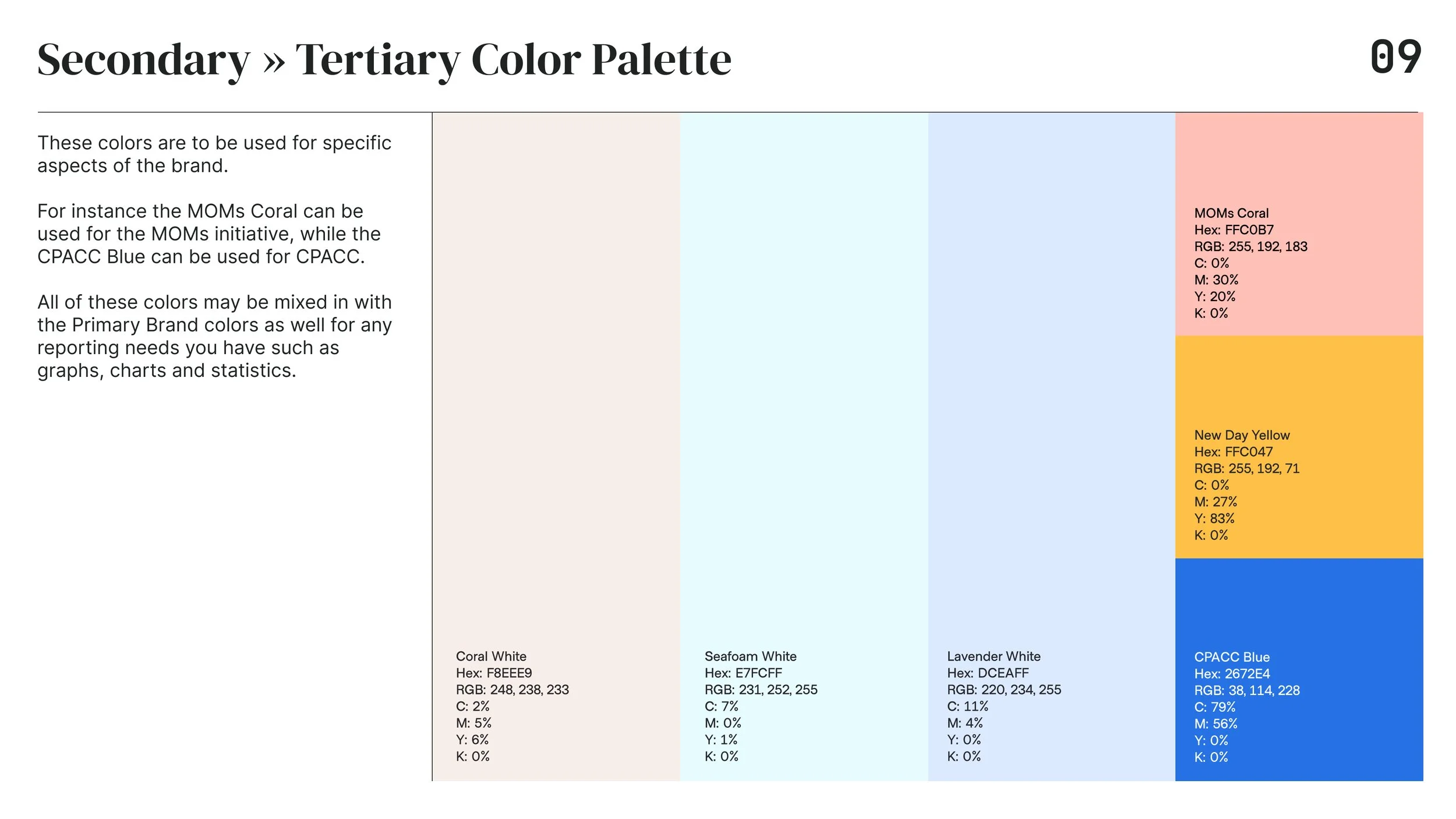 Secondary » Tertiary Color Palette

09

These colors are to be used for specific aspects of the brand.

For instance the MOMs Coral can be used for the MOMs initiative, while the CPACC Blue can be used for CPACC.

All of these colors may be mixed in with the Primary Brand colors as well for any reporting needs you have such as graphs, charts and statistics.

Coral White
Hex: F8EEE9
RGB: 248, 238, 233
C: 2%
M: 5%
Y: 6%
K: 0%

Seafoam White
Hex: E7FCFF
RGB: 231, 252, 255
C: 7%
M: 0%
Y: 1%
K: 0%

Lavender White
Hex: DCEAFF
RGB: 220, 234, 255
C: 11%
M: 4%
Y: 0%
K: 0%

MOMs Coral
Hex: FFC0B7
RGB: 255, 192, 183
C: 0%
M: 30%
Y: 20%
K: 0%

New Day Yellow
Hex: FFC047
RGB: 255, 192, 71
C: 0%
M: 27%
Y: 83%
K: 0%

CPACC Blue
Hex: 2672E4
RGB: 38, 114, 228
C: 79%
M: 56%
Y: 0%
K: 0%